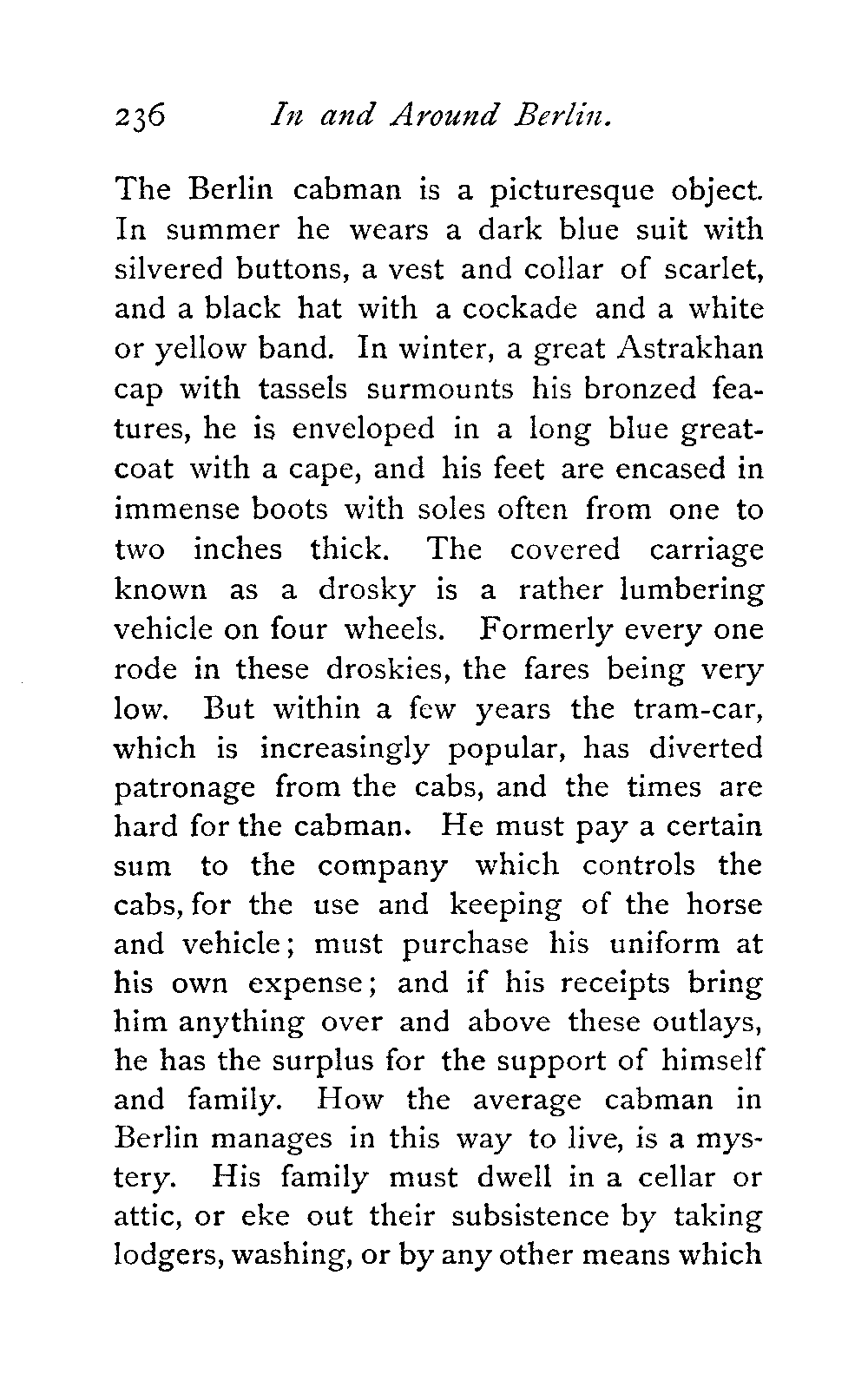 236 In and Around Berlin.

The Berlin cabman is a picturesque object. In summer he wears a dark blue suit with silvered buttons, a vest and collar of scarlet, and a black hat with a cockade and a white or yellow band. In winter, a great Astrakhan cap with tassels surmounts his bronzed features, he is enveloped in a long blue greatcoat with a cape, and his feet are encased in immense boots with soles often from one to two inches thick. The covered carriage known as a drosky is a rather lumbering vehicle on four wheels. Formerly every one rode in these droskies, the fares being very low. But within a few years the tram-car, which is increasingly popular, has diverted patronage from the cabs, and the times are hard for the cabman. He must pay a certain sum to the company which controls the cabs, for the use and keeping of the horse and vehicle; must purchase his uniform at his own expense; and if his receipts bring him anything over and above these outlays, he has the surplus for the support of himself and family. How the average cabman in Berlin manages in this way to live, is a mystery. His family must dwell in a cellar or attic, or eke out their subsistence by taking lodgers, washing, or by any other means which